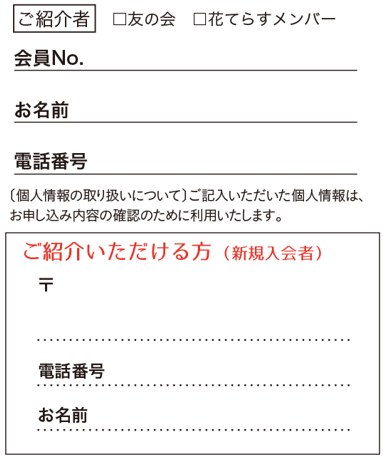 ご紹介者 □友の会 □花てらすメンバー

会員No.

お名前

電話番号

〔個人情報の取り扱いについて〕ご記入いただいた個人情報は、お申し込み内容の確認のために利用いたします。

ご紹介いただける方（新規入会者）

〒

電話番号

お名前